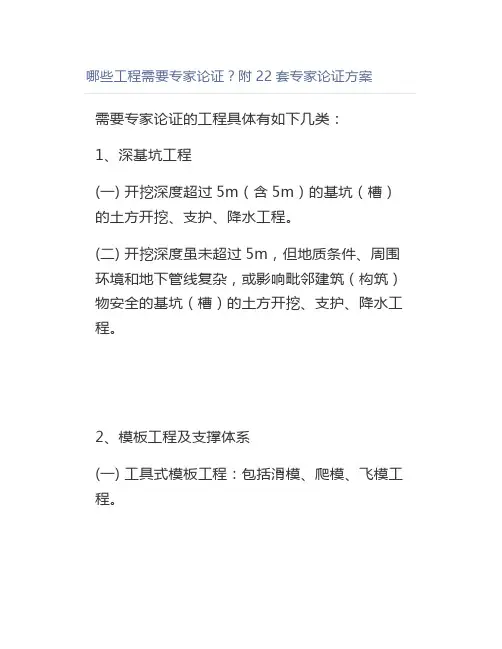 哪些工程需要专家论证？附 22 套专家论证方案

需要专家论证的工程具体有如下几类：

1、深基坑工程

(一) 开挖深度超过 5m（含 5m）的基坑（槽）的土方开挖、支护、降水工程。

(二) 开挖深度虽未超过 5m，但地质条件、周围环境和地下管线复杂，或影响毗邻建筑（构筑）物安全的基坑（槽）的土方开挖、支护、降水工程。

2、模板工程及支撑体系

(一) 工具式模板工程：包括滑模、爬模、飞模工程。